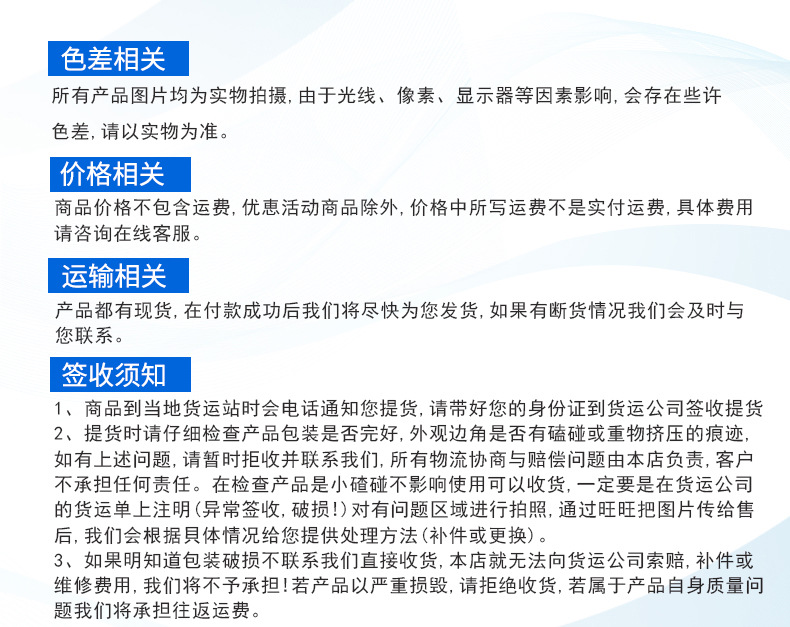 色差相关

所有产品图片均为实物拍摄，由于光线、像素、显示器等因素影响，会存在些许色差，请以实物为准。

价格相关

商品价格不包含运费，优惠活动商品除外，价格中所写运费不是实付运费，具体费用请咨询在线客服。

运输相关

产品都有现货，在付款成功后我们将尽快为您发货，如果有断货情况我们会及时与您联系。

签收须知

1、商品到当地货运站时会电话通知您提货，请带好您的身份证到货运公司签收提货
2、提货时请仔细检查产品包装是否完好，外观边角是否有磕碰或重物挤压的痕迹，如有上述问题，请暂时拒收并联系我们，所有物流协商与赔偿问题由本店负责，客户不承担任何责任。在检查产品是小磕碰不影响使用可以收货，一定要是在货运公司的货运单上注明（异常签收，破损！）对有问题区域进行拍照，通过旺旺把图片传给售后，我们会根据具体情况给您提供处理方法（补件或更换）。
3、如果明知道包装破损不联系我们直接收货，本店就无法向货运公司索赔，补件或维修费用，我们将不予承担！若产品以严重损毁，请拒绝收货，若属于产品自身质量问题我们将承担往返运费。